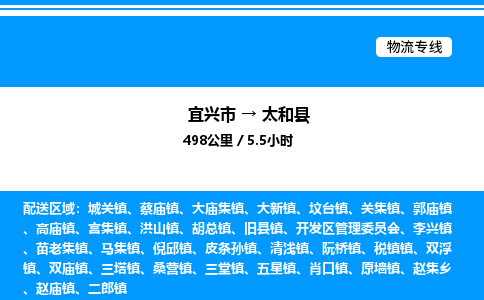 物流专线

宜兴市 → 太和县
498公里 / 5.5小时

配送区域：城关镇、蔡庙镇、大庙集镇、大新镇、坟台镇、关集镇、郭庙镇、高庙镇、宫集镇、洪山镇、胡总镇、旧县镇、开发区管理委员会、李兴镇、苗老集镇、马集镇、倪邱镇、皮条孙镇、清浅镇、阮桥镇、税镇镇、双浮镇、双庙镇、三塔镇、桑营镇、三堂镇、五星镇、肖口镇、原墙镇、赵集乡、赵庙镇、二郎镇